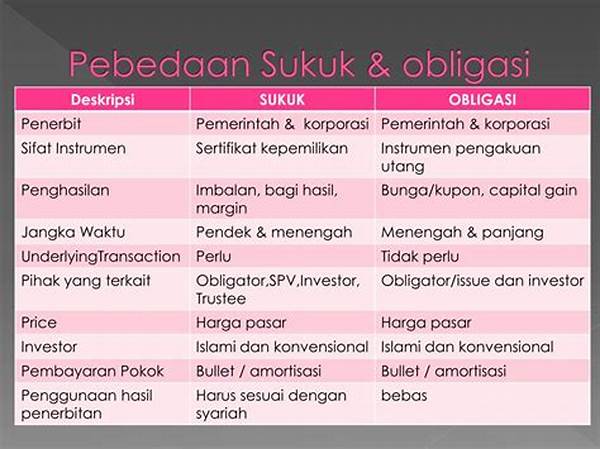 Pebedaan Sukuk & obligasi

| Deskripsi | SUKUK | OBLIGASI |
|---|---|---|
| Penerbit | Pemerintah & korporasi | Pemerintah & korporasi |
| Sifat Instrumen | Sertifikat kepemilikan | Instrumen pengakuan utang |
| Penghasilan | Imbalan, bagi hasil, margin | Bunga/kupon, capital gain |
| Jangka Waktu | Pendek & menengah | Menengah & panjang |
| UnderlyingTransaction | Perlu | Tidak perlu |
| Pihak yang terkait | Obligator,SPV,Investor, Trustee | Obligator/issue dan investor |
| Price | Harga pasar | Harga pasar |
| Investor | Islami dan konvensional | Islami dan konvensional |
| Pembayaran Pokok | Bullet / amortisasi | Bullet / amortisasi |
| Penggunaan hasil penerbitan | Harus sesuai dengan syariah | bebas |